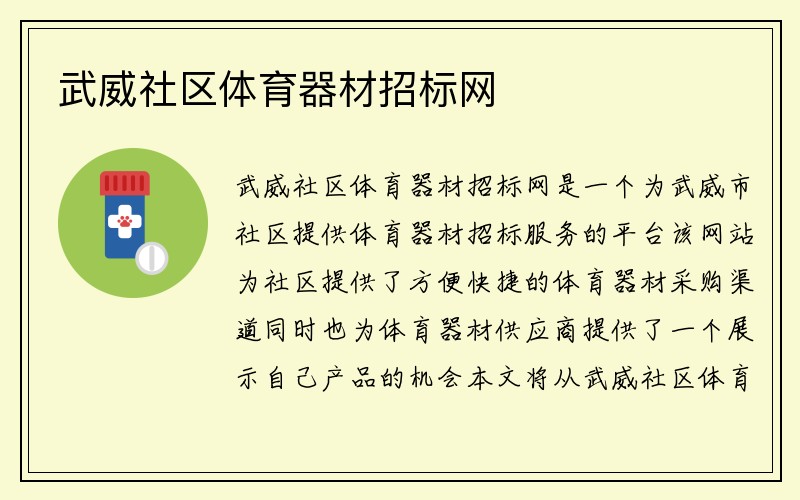 武威社区体育器材招标网

武威社区体育器材招标网是一个为武威市社区提供体育器材招标服务的平台该网站为社区提供了方便快捷的体育器材采购渠道同时也为体育器材供应商提供了一个展示自己产品的机会本文将从武威社区体育